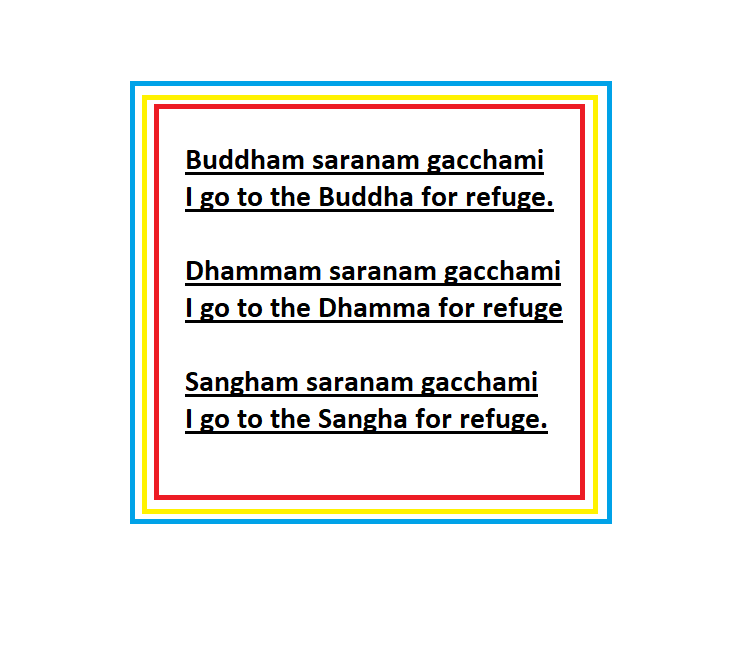 Buddham saranam gacchami
I go to the Buddha for refuge.

Dhammam saranam gacchami
I go to the Dhamma for refuge

Sangham saranam gacchami
I go to the Sangha for refuge.